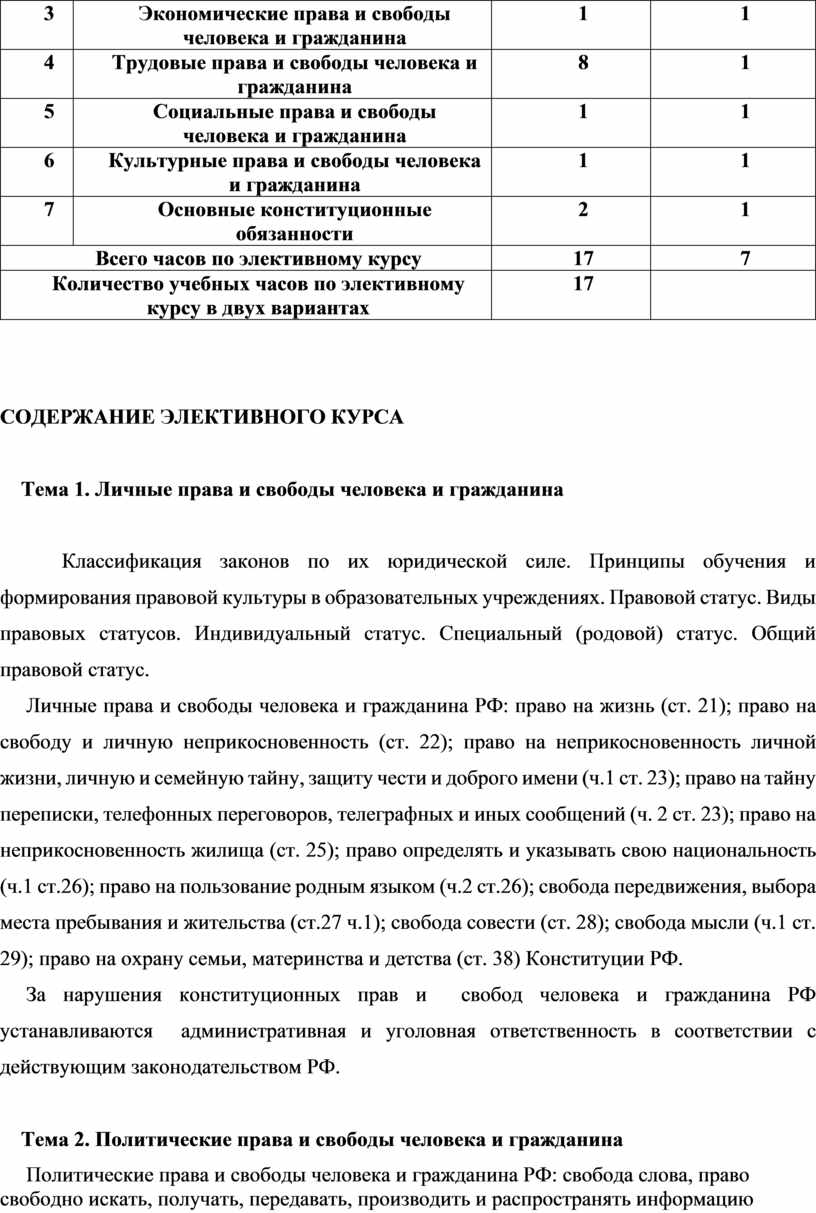 | 3 | Экономические права и свободы человека и гражданина | 1 | 1 |
|---|---|---|---|
| 4 | Трудовые права и свободы человека и гражданина | 8 | 1 |
| 5 | Социальные права и свободы человека и гражданина | 1 | 1 |
| 6 | Культурные права и свободы человека и гражданина | 1 | 1 |
| 7 | Основные конституционные обязанности | 2 | 1 |
| Всего часов по элективному курсу | | 17 | 7 |
| Количество учебных часов по элективному курсу в двух вариантах | | 17 | |

СОДЕРЖАНИЕ ЭЛЕКТИВНОГО КУРСА

Тема 1. Личные права и свободы человека и гражданина

Классификация законов по их юридической силе. Принципы обучения и формирования правовой культуры в образовательных учреждениях. Правовой статус. Виды правовых статусов. Индивидуальный статус. Специальный (родовой) статус. Общий правовой статус.

Личные права и свободы человека и гражданина РФ: право на жизнь (ст. 21); право на свободу и личную неприкосновенность (ст. 22); право на неприкосновенность личной жизни, личную и семейную тайну, защиту чести и доброго имени (ч.1 ст. 23); право на тайну переписки, телефонных переговоров, телеграфных и иных сообщений (ч. 2 ст. 23); право на неприкосновенность жилища (ст. 25); право определять и указывать свою национальность (ч.1 ст.26); право на пользование родным языком (ч.2 ст.26); свобода передвижения, выбора места пребывания и жительства (ст.27 ч.1); свобода совести (ст. 28); свобода мысли (ч.1 ст. 29); право на охрану семьи, материнства и детства (ст. 38) Конституции РФ.

За нарушения конституционных прав и свобод человека и гражданина РФ устанавливаются административная и уголовная ответственность в соответствии с действующим законодательством РФ.

Тема 2. Политические права и свободы человека и гражданина

Политические права и свободы человека и гражданина РФ: свобода слова, право свободно искать, получать, передавать, производить и распространять информацию